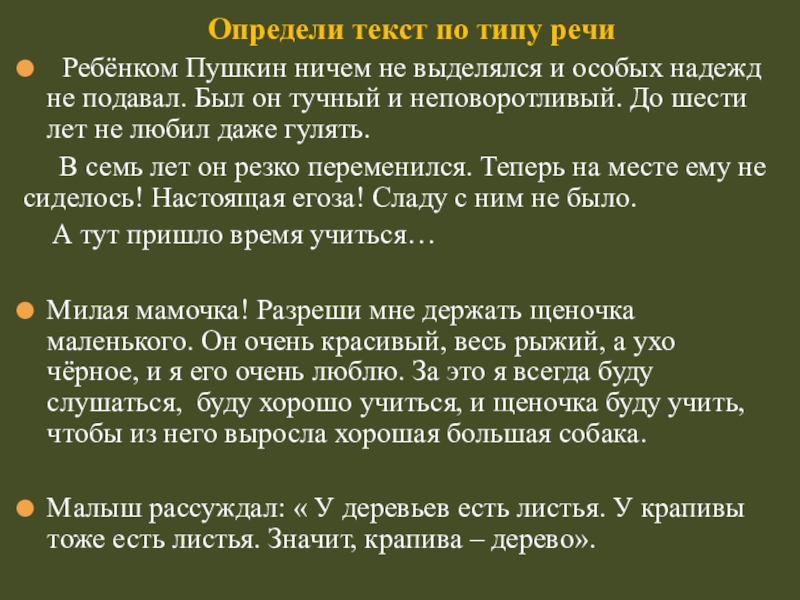 Определи текст по типу речи

Ребёнком Пушкин ничем не выделялся и особых надежд не подавал. Был он тучный и неповоротливый. До шести лет не любил даже гулять.

В семь лет он резко переменился. Теперь на месте ему не сиделось! Настоящая егоза! Сладу с ним не было.

А тут пришло время учиться…

Милая мамочка! Разреши мне держать щеночка маленького. Он очень красивый, весь рыжий, а ухо чёрное, и я его очень люблю. За это я всегда буду слушаться, буду хорошо учиться, и щеночка буду учить, чтобы из него выросла хорошая большая собака.

Малыш рассуждал: « У деревьев есть листья. У крапивы тоже есть листья. Значит, крапива – дерево».